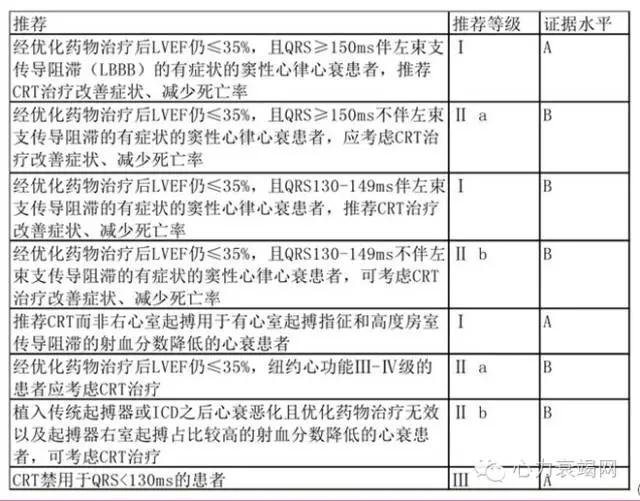 | 推荐 | 推荐等级 | 证据水平 |
|---|---|---|
| 经优化药物治疗后LVEF仍≤35%，且QRS≥150ms伴左束支传导阻滞（LBBB）的有症状的窦性心律心衰患者，推荐CRT治疗改善症状、减少死亡率 | Ⅰ | A |
| 经优化药物治疗后LVEF仍≤35%，且QRS≥150ms不伴左束支传导阻滞的有症状的窦性心律心衰患者，应考虑CRT治疗改善症状、减少死亡率 | Ⅱ a | B |
| 经优化药物治疗后LVEF仍≤35%，且QRS130-149ms伴左束支传导阻滞的有症状的窦性心律心衰患者，推荐CRT治疗改善症状、减少死亡率 | Ⅰ | B |
| 经优化药物治疗后LVEF仍≤35%，且QRS130-149ms不伴左束支传导阻滞的有症状的窦性心律心衰患者，可考虑CRT治疗改善症状、减少死亡率 | Ⅱ b | B |
| 推荐CRT而非右心室起搏用于有心室起搏指征和高度房室传导阻滞的射血分数降低的心衰患者 | Ⅰ | A |
| 经优化药物治疗后LVEF仍≤35%，纽约心功能Ⅲ-Ⅳ级的患者应考虑CRT治疗 | Ⅱ a | B |
| 植入传统起搏器或ICD之后心衰恶化且优化药物治疗无效以及起搏器右室起搏占比较高的射血分数降低的心衰患者，可考虑CRT治疗 | Ⅱ b | B |
| CRT禁用于QRS<130ms的患者 | Ⅲ | A |

心力衰竭网